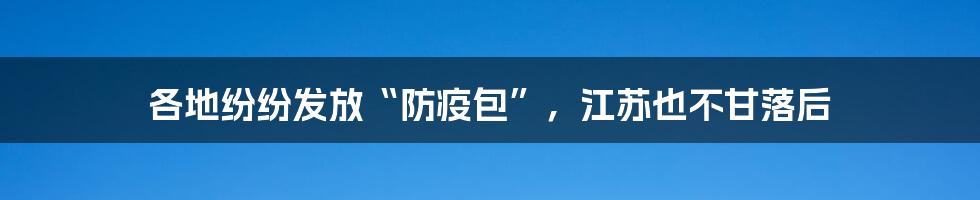 各地纷纷发放“防疫包”，江苏也不甘落后